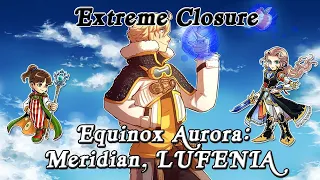 Extreme Closure

Equinox Aurora:
Meridian, LUFENIA